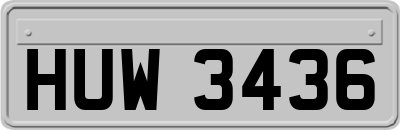 HUW 3436